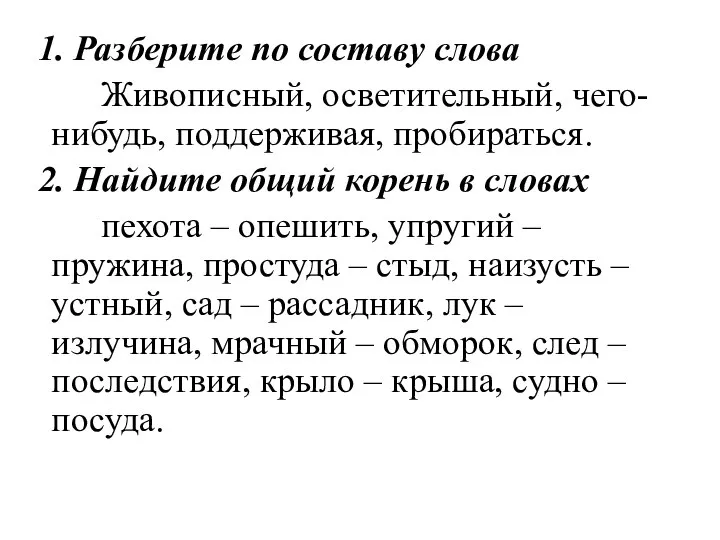 1. Разберите по составу слова

Живописный, осветительный, чего-нибудь, поддерживая, пробираться.

2. Найдите общий корень в словах

пехота – опешить, упругий – пружина, простуда – стыд, наизусть – устный, сад – рассадник, лук – излучина, мрачный – обморок, след – последствия, крыло – крыша, судно – посуда.